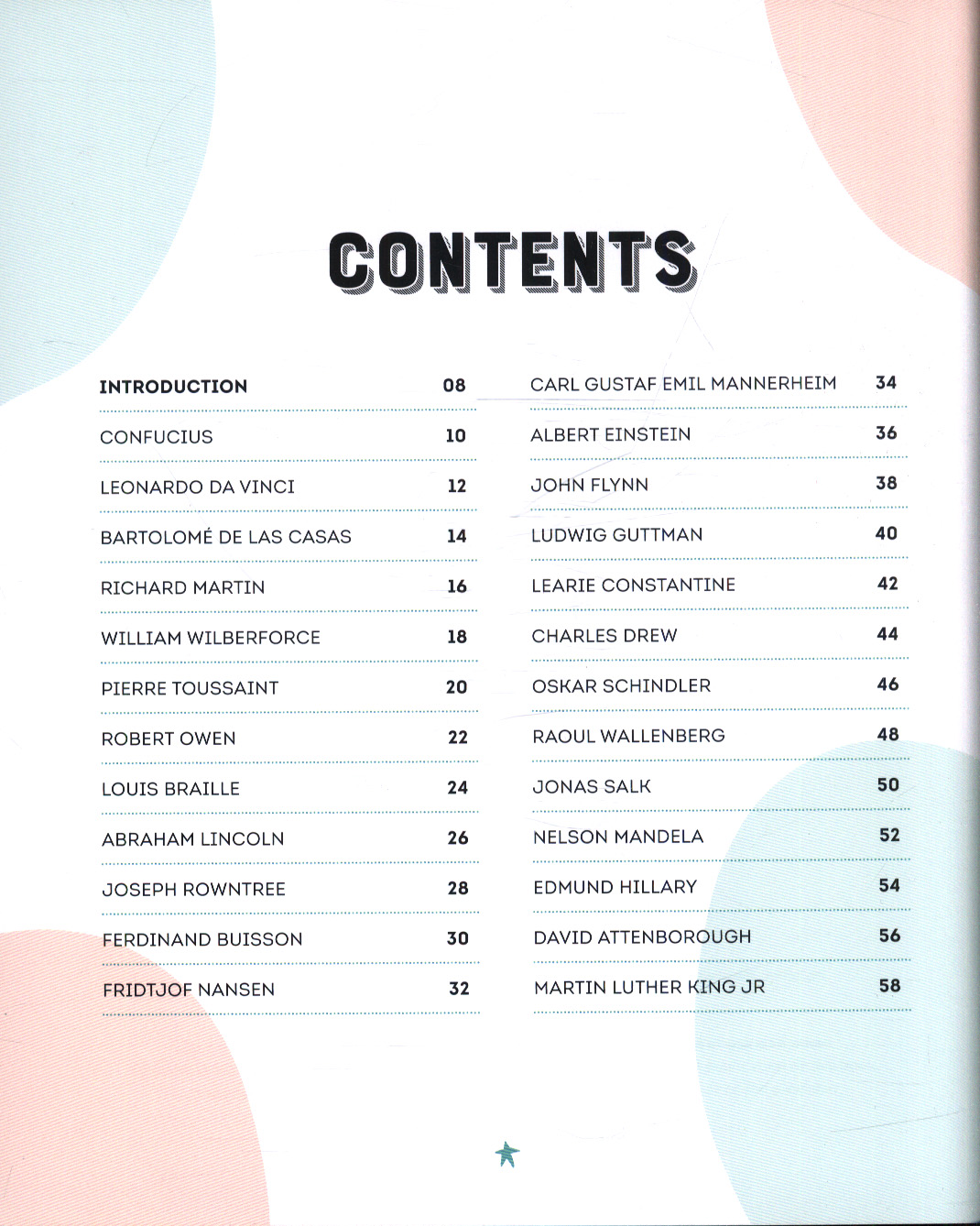 CONTENTS

INTRODUCTION 08
CONFUCIUS 10
LEONARDO DA VINCI 12
BARTOLOMÉ DE LAS CASAS 14
RICHARD MARTIN 16
WILLIAM WILBERFORCE 18
PIERRE TOUSSAINT 20
ROBERT OWEN 22
LOUIS BRAILLE 24
ABRAHAM LINCOLN 26
JOSEPH ROWNTREE 28
FERDINAND BUISSON 30
FRIDTJOF NANSEN 32

CARL GUSTAF EMIL MANNERHEIM 34
ALBERT EINSTEIN 36
JOHN FLYNN 38
LUDWIG GUTTMAN 40
LEARIE CONSTANTINE 42
CHARLES DREW 44
OSKAR SCHINDLER 46
RAOUL WALLENBERG 48
JONAS SALK 50
NELSON MANDELA 52
EDMUND HILLARY 54
DAVID ATTENBOROUGH 56
MARTIN LUTHER KING JR 58